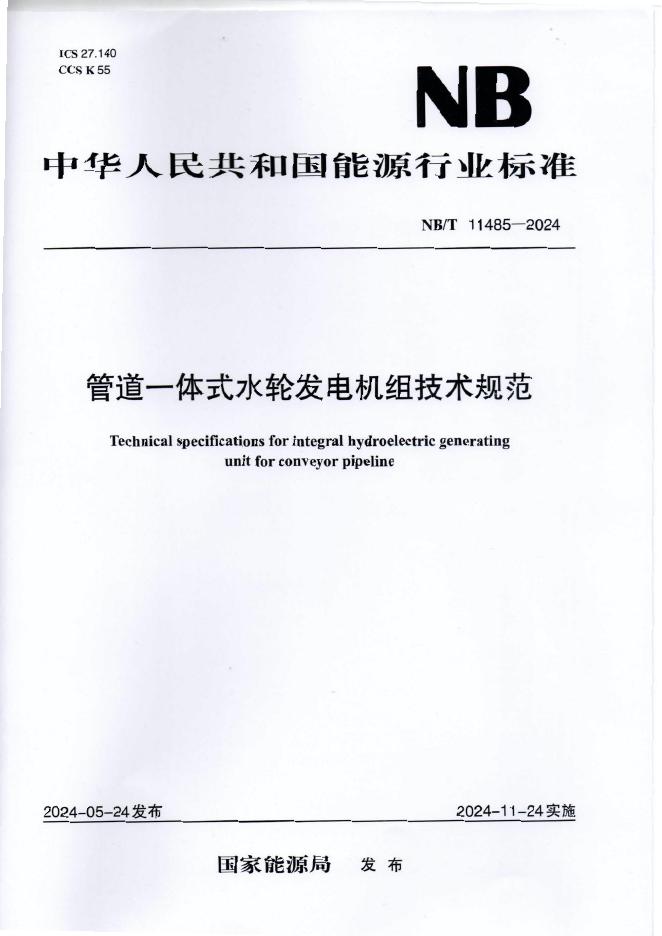 ICS 27.140
CCS K 55

NB

中华人民共和国能源行业标准

NB/T 11485—2024

管道一体式水轮发电机组技术规范

Technical specifications for integral hydroelectric generating unit for conveyor pipeline

2024-05-24发布

2024-11-24实施

国家能源局 发布